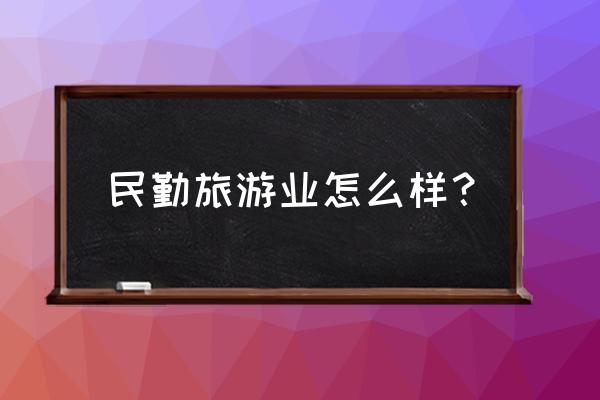 民勤旅游业怎么样？